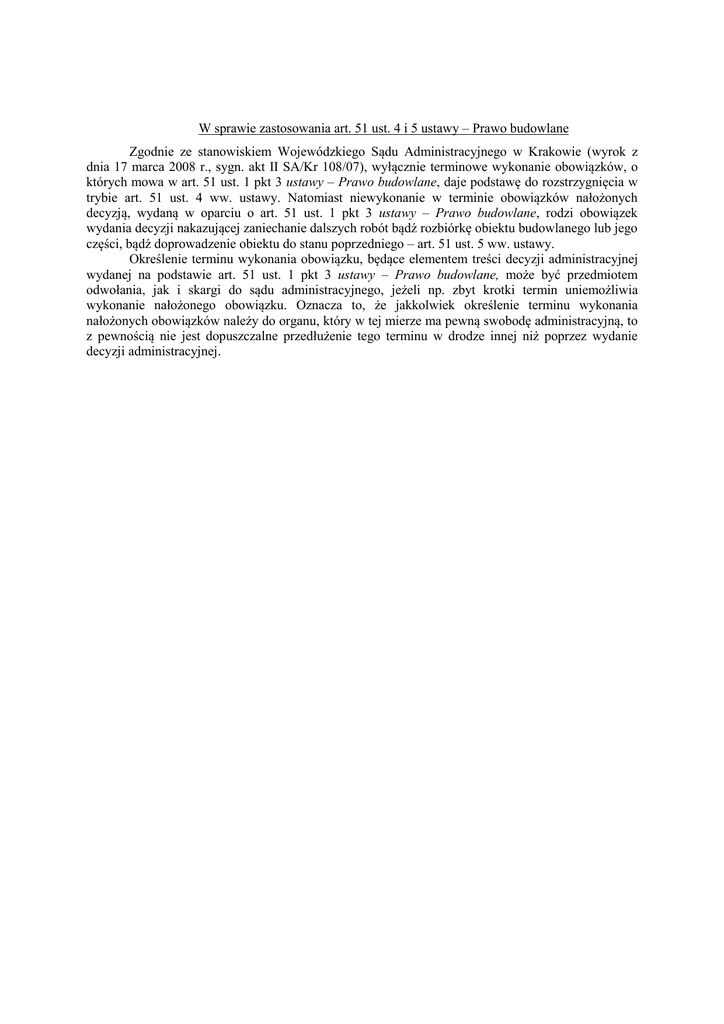 W sprawie zastosowania art. 51 ust. 4 i 5 ustawy – Prawo budowlane

Zgodnie ze stanowiskiem Wojewódzkiego Sądu Administracyjnego w Krakowie (wyrok z dnia 17 marca 2008 r., sygn. akt II SA/Kr 108/07), wyłącznie terminowe wykonanie obowiązków, o których mowa w art. 51 ust. 1 pkt 3 ustawy – Prawo budowlane, daje podstawę do rozstrzygnięcia w trybie art. 51 ust. 4 ww. ustawy. Natomiast niewykonanie w terminie obowiązków nałożonych decyzją, wydaną w oparciu o art. 51 ust. 1 pkt 3 ustawy – Prawo budowlane, rodzi obowiązek wydania decyzji nakazującej zaniechanie dalszych robót bądź rozbiórkę obiektu budowlanego lub jego części, bądź doprowadzenie obiektu do stanu poprzedniego – art. 51 ust. 5 ww. ustawy.

Określenie terminu wykonania obowiązku, będące elementem treści decyzji administracyjnej wydanej na podstawie art. 51 ust. 1 pkt 3 ustawy – Prawo budowlane, może być przedmiotem odwołania, jak i skargi do sądu administracyjnego, jeżeli np. zbyt krotki termin uniemożliwia wykonanie nałożonego obowiązku. Oznacza to, że jakkolwiek określenie terminu wykonania nałożonych obowiązków należy do organu, który w tej mierze ma pewną swobodę administracyjną, to z pewnością nie jest dopuszczalne przedłużenie tego terminu w drodze innej niż poprzez wydanie decyzji administracyjnej.